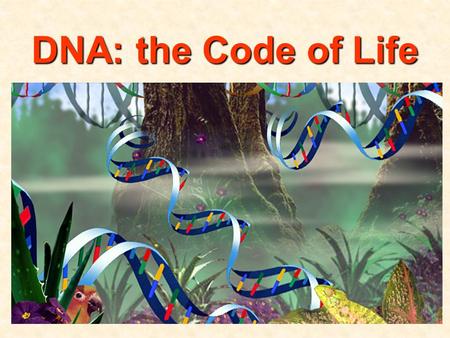 DNA: the Code of Life